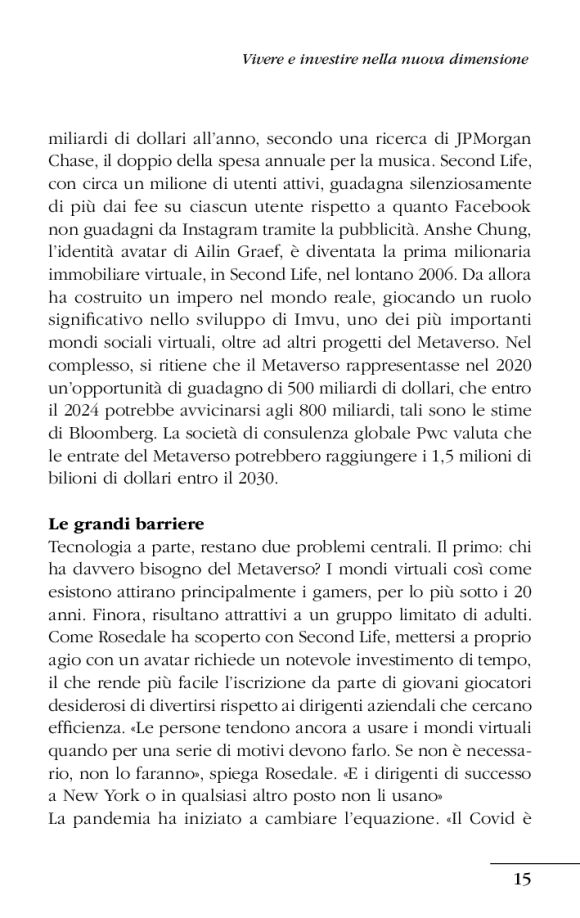 Vivere e investire nella nuova dimensione

miliardi di dollari all'anno, secondo una ricerca di JPMorgan Chase, il doppio della spesa annuale per la musica. Second Life, con circa un milione di utenti attivi, guadagna silenziosamente di più dai fee su ciascun utente rispetto a quanto Facebook non guadagni da Instagram tramite la pubblicità. Anshe Chung, l'identità avatar di Ailin Graef, è diventata la prima milionaria immobiliare virtuale, in Second Life, nel lontano 2006. Da allora ha costruito un impero nel mondo reale, giocando un ruolo significativo nello sviluppo di Imvu, uno dei più importanti mondi sociali virtuali, oltre ad altri progetti del Metaverso. Nel complesso, si ritiene che il Metaverso rappresentasse nel 2020 un'opportunità di guadagno di 500 miliardi di dollari, che entro il 2024 potrebbe avvicinarsi agli 800 miliardi, tali sono le stime di Bloomberg. La società di consulenza globale Pwc valuta che le entrate del Metaverso potrebbero raggiungere i 1,5 milioni di bilioni di dollari entro il 2030.

Le grandi barriere
Tecnologia a parte, restano due problemi centrali. Il primo: chi ha davvero bisogno del Metaverso? I mondi virtuali così come esistono attirano principalmente i gamers, per lo più sotto i 20 anni. Finora, risultano attrattivi a un gruppo limitato di adulti. Come Rosedale ha scoperto con Second Life, mettersi a proprio agio con un avatar richiede un notevole investimento di tempo, il che rende più facile l'iscrizione da parte di giovani giocatori desiderosi di divertirsi rispetto ai dirigenti aziendali che cercano efficienza. «Le persone tendono ancora a usare i mondi virtuali quando per una serie di motivi devono farlo. Se non è necessario, non lo faranno», spiega Rosedale. «E i dirigenti di successo a New York o in qualsiasi altro posto non li usano»
La pandemia ha iniziato a cambiare l'equazione. «Il Covid è

15